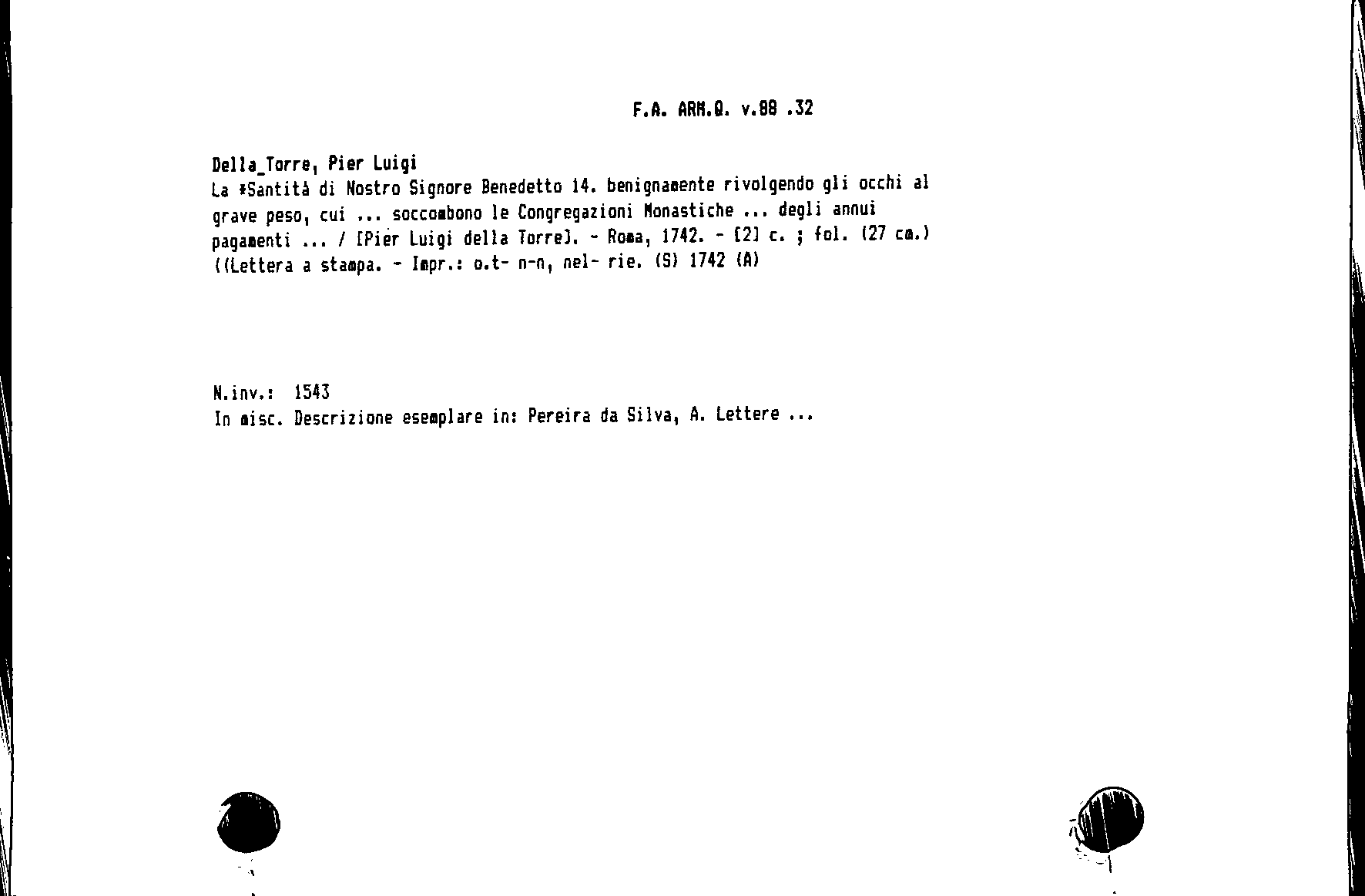 F.A. ARM.Q. v.88 .32

Della_Torre, Pier Luigi
La *Santità di Nostro Signore Benedetto 14. benignamente rivolgendo gli occhi al grave peso, cui ... soccombono le Congregazioni Monastiche ... degli annui pagamenti ... / [Pier Luigi della Torre]. - Roma, 1742. - [2] c. ; fol. (27 cm.)
((Lettera a stampa. - Impr.: o.t- n-n, nel- rie. (S) 1742 (A)

N.inv.: 1543
In misc. Descrizione esemplare in: Pereira da Silva, A. Lettere ...